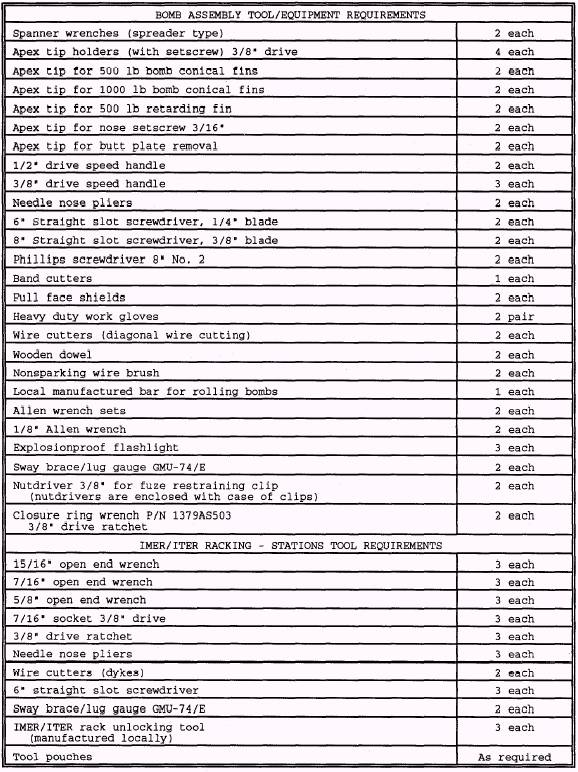 | BOMB ASSEMBLY TOOL/EQUIPMENT REQUIREMENTS | |
|---|---|
| Spanner wrenches (spreader type) | 2 each |
| Apex tip holders (with setscrew) 3/8" drive | 4 each |
| Apex tip for 500 lb bomb conical fins | 2 each |
| Apex tip for 1000 lb bomb conical fins | 2 each |
| Apex tip for 500 lb retarding fin | 2 each |
| Apex tip for nose setscrew 3/16" | 2 each |
| Apex tip for butt plate removal | 2 each |
| 1/2" drive speed handle | 2 each |
| 3/8" drive speed handle | 3 each |
| Needle nose pliers | 2 each |
| 6" Straight slot screwdriver, 1/4" blade | 2 each |
| 8" Straight slot screwdriver, 3/8" blade | 2 each |
| Phillips screwdriver 8" No. 2 | 2 each |
| Band cutters | 1 each |
| Full face shields | 2 each |
| Heavy duty work gloves | 2 pair |
| Wire cutters (diagonal wire cutting) | 2 each |
| Wooden dowel | 2 each |
| Nonsparking wire brush | 2 each |
| Local manufactured bar for rolling bombs | 1 each |
| Allen wrench sets | 2 each |
| 1/8" Allen wrench | 2 each |
| Explosionproof flashlight | 3 each |
| Sway brace/lug gauge GMU-74/E | 2 each |
| Nutdriver 3/8" for fuze restraining clip (nutdrivers are enclosed with case of clips) | 2 each |
| Closure ring wrench P/N 1379AS503 3/8" drive ratchet | 2 each |
| IMER/ITER RACKING - STATIONS TOOL REQUIREMENTS | |
| 15/16" open end wrench | 3 each |
| 7/16" open end wrench | 3 each |
| 5/8" open end wrench | 3 each |
| 7/16" socket 3/8" drive | 3 each |
| 3/8" drive ratchet | 3 each |
| Needle nose pliers | 3 each |
| Wire cutters (dykes) | 2 each |
| 6" straight slot screwdriver | 3 each |
| Sway brace/lug gauge GMU-74/E | 2 each |
| IMER/ITER rack unlocking tool (manufactured locally) | 3 each |
| Tool pouches | As required |